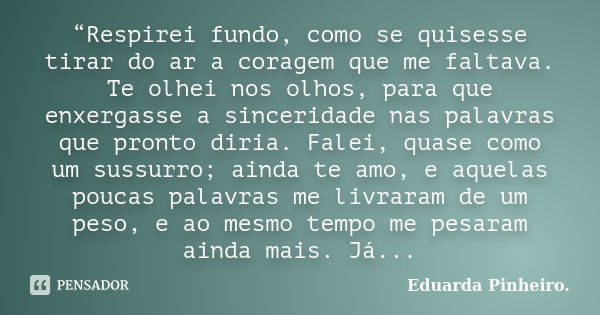 “Respirei fundo, como se quisesse tirar do ar a coragem que me faltava. Te olhei nos olhos, para que enxergasse a sinceridade nas palavras que pronto diria. Falei, quase como um sussurro; ainda te amo, e aquelas poucas palavras me livraram de um peso, e ao mesmo tempo me pesaram ainda mais. Já...

PENSADOR

Eduarda Pinheiro.